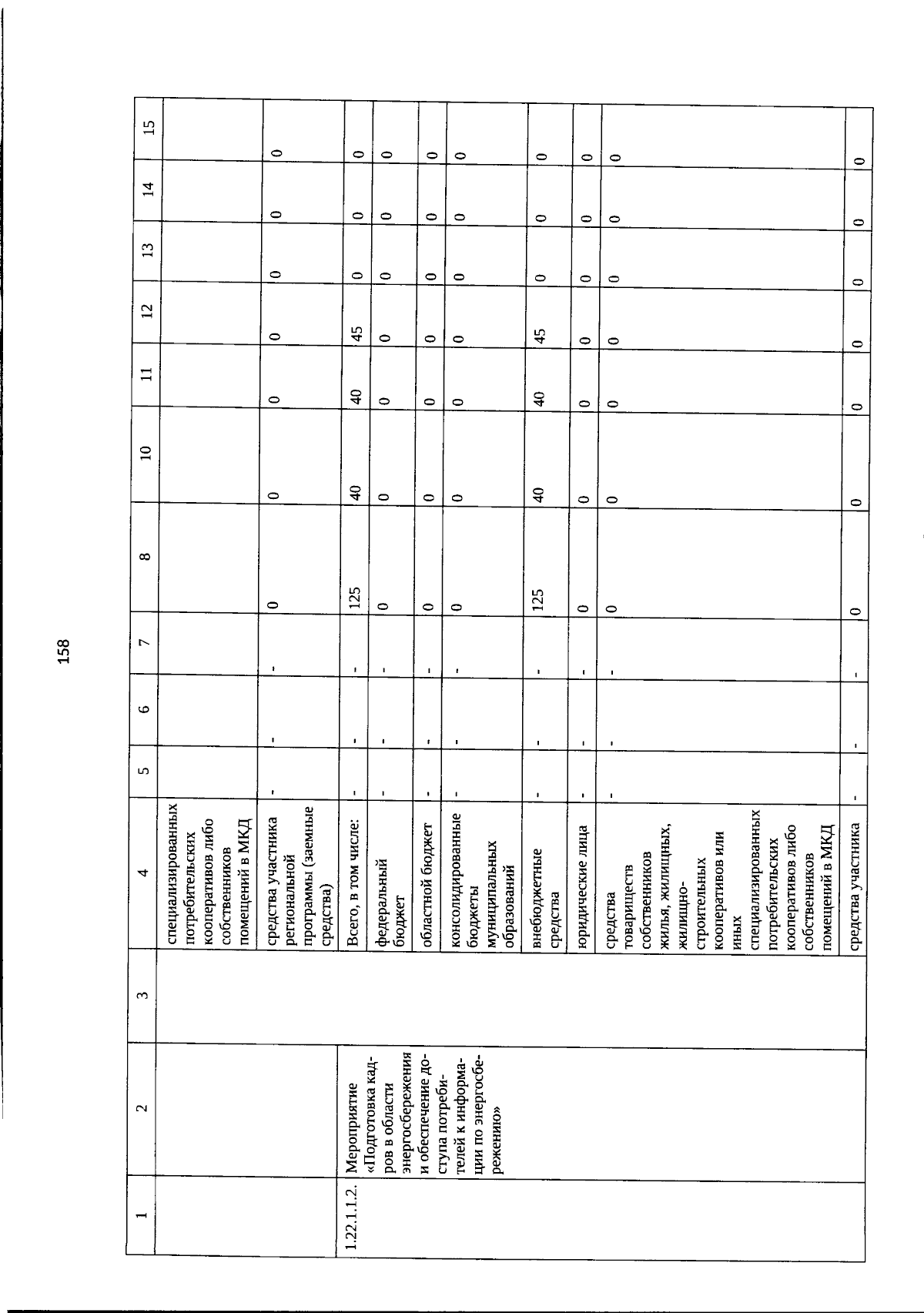 158

| 1 | 2 | 3 | 4 | 5 | 6 | 7 | 8 | 10 | 11 | 12 | 13 | 14 | 15 |
|---|---|---|---|---|---|---|---|---|---|---|---|---|---|
| | | | специализированных потребительских кооперативов либо собственников помещений в МКД | | | | | | | | | | |
| | | | средства участника региональной программы (заемные средства) | - | - | - | 0 | 0 | 0 | 0 | 0 | 0 | 0 |
| 1.22.1.1.2. | Мероприятие «Подготовка кадров в области энергосбережения и обеспечение доступа потребителей к информации по энергосбережению» | | Всего, в том числе: | - | - | - | 125 | 40 | 40 | 45 | 0 | 0 | 0 |
| | | | федеральный бюджет | - | - | - | 0 | 0 | 0 | 0 | 0 | 0 | 0 |
| | | | областной бюджет | - | - | - | 0 | 0 | 0 | 0 | 0 | 0 | 0 |
| | | | консолидированные бюджеты муниципальных образований | - | - | - | 0 | 0 | 0 | 0 | 0 | 0 | 0 |
| | | | внебюджетные средства | - | - | - | 125 | 40 | 40 | 45 | 0 | 0 | 0 |
| | | | юридические лица | - | - | - | 0 | 0 | 0 | 0 | 0 | 0 | 0 |
| | | | средства товариществ собственников жилья, жилищных, жилищно-строительных кооперативов или иных специализированных потребительских кооперативов либо собственников помещений в МКД | - | - | - | 0 | 0 | 0 | 0 | 0 | 0 | 0 |
| | | | средства участника | - | - | - | 0 | 0 | 0 | 0 | 0 | 0 | 0 |